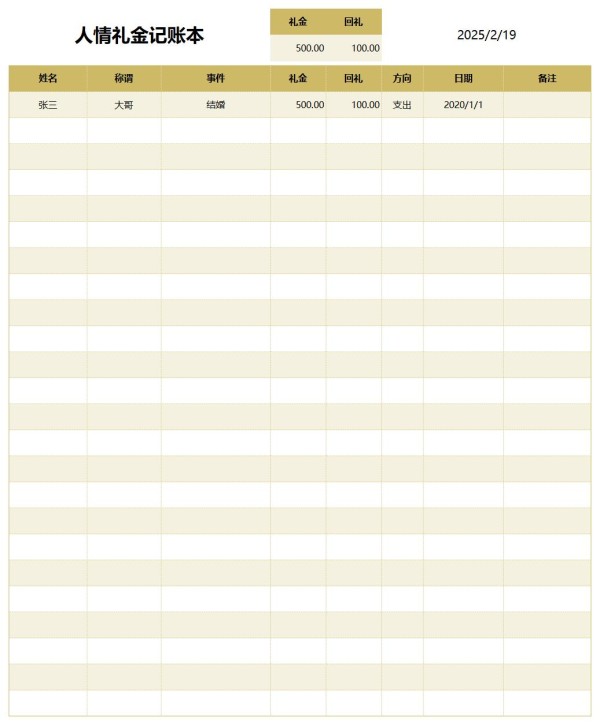 人情礼金记账本

| 礼金 | 回礼 |
|---|---|
| 500.00 | 100.00 |

2025/2/19

| 姓名 | 称谓 | 事件 | 礼金 | 回礼 | 方向 | 日期 | 备注 |
|---|---|---|---|---|---|---|---|
| 张三 | 大哥 | 结婚 | 500.00 | 100.00 | 支出 | 2020/1/1 | |